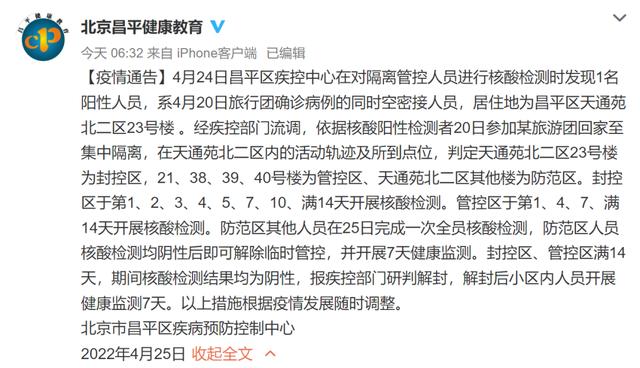 北京昌平健康教育

今天 06:32 来自 iPhone客户端 已编辑

【疫情通告】4月24日昌平区疾控中心在对隔离管控人员进行核酸检测时发现1名阳性人员，系4月20日旅行团确诊病例的同时空密接人员，居住地为昌平区天通苑北二区23号楼 。经疾控部门流调，依据核酸阳性检测者20日参加某旅游团回家至集中隔离，在天通苑北二区内的活动轨迹及所到点位，判定天通苑北二区23号楼为封控区，21、38、39、40号楼为管控区、天通苑北二区其他楼为防范区。封控区于第1、2、3、4、5、7、10、满14天开展核酸检测。管控区于第1、4、7、满14天开展核酸检测。防范区其他人员在25日完成一次全员核酸检测，防范区人员核酸检测均阴性后即可解除临时管控，并开展7天健康监测。封控区、管控区满14天，期间核酸检测结果均为阴性，报疾控部门研判解封，解封后小区内人员开展健康监测7天。以上措施根据疫情发展随时调整。
北京市昌平区疾病预防控制中心
2022年4月25日 收起全文